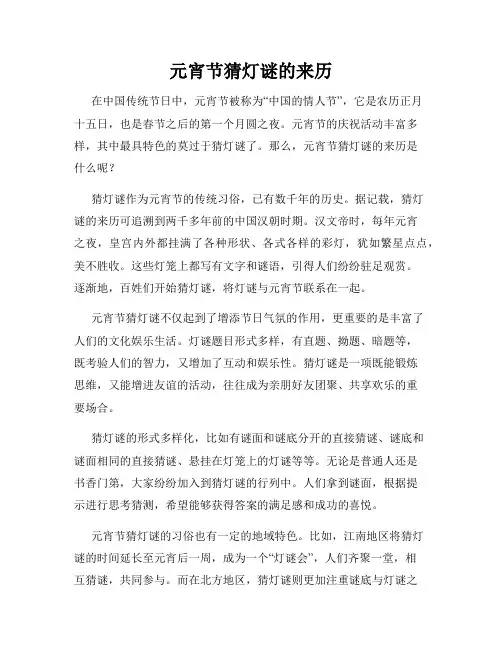 元宵节猜灯谜的来历

在中国传统节日中，元宵节被称为“中国的情人节”，它是农历正月十五日，也是春节之后的第一个月圆之夜。元宵节的庆祝活动丰富多样，其中最具特色的莫过于猜灯谜了。那么，元宵节猜灯谜的来历是什么呢？

猜灯谜作为元宵节的传统习俗，已有数千年的历史。据记载，猜灯谜的来历可追溯到两千多年前的中国汉朝时期。汉文帝时，每年元宵之夜，皇宫内外都挂满了各种形状、各式各样的彩灯，犹如繁星点点，美不胜收。这些灯笼上都写有文字和谜语，引得人们纷纷驻足观赏。逐渐地，百姓们开始猜灯谜，将灯谜与元宵节联系在一起。

元宵节猜灯谜不仅起到了增添节日气氛的作用，更重要的是丰富了人们的文化娱乐生活。灯谜题目形式多样，有直题、拗题、暗题等，既考验人们的智力，又增加了互动和娱乐性。猜灯谜是一项既能锻炼思维，又能增进友谊的活动，往往成为亲朋好友团聚、共享欢乐的重要场合。

猜灯谜的形式多样化，比如有谜面和谜底分开的直接猜谜、谜底和谜面相同的直接猜谜、悬挂在灯笼上的灯谜等等。无论是普通人还是书香门第，大家纷纷加入到猜灯谜的行列中。人们拿到谜面，根据提示进行思考猜测，希望能够获得答案的满足感和成功的喜悦。

元宵节猜灯谜的习俗也有一定的地域特色。比如，江南地区将猜灯谜的时间延长至元宵后一周，成为一个“灯谜会”，人们齐聚一堂，相互猜谜，共同参与。而在北方地区，猜灯谜则更加注重谜底与灯谜之